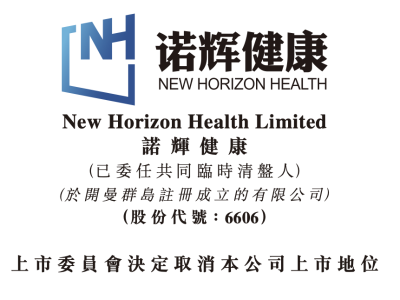 NH
诺辉健康
NEW HORIZON HEALTH

New Horizon Health Limited
諾輝健康
(已委任共同臨時清盤人)
(於開曼群島註冊成立的有限公司)
(股份代號:6606)

上市委員會決定取消本公司上市地位